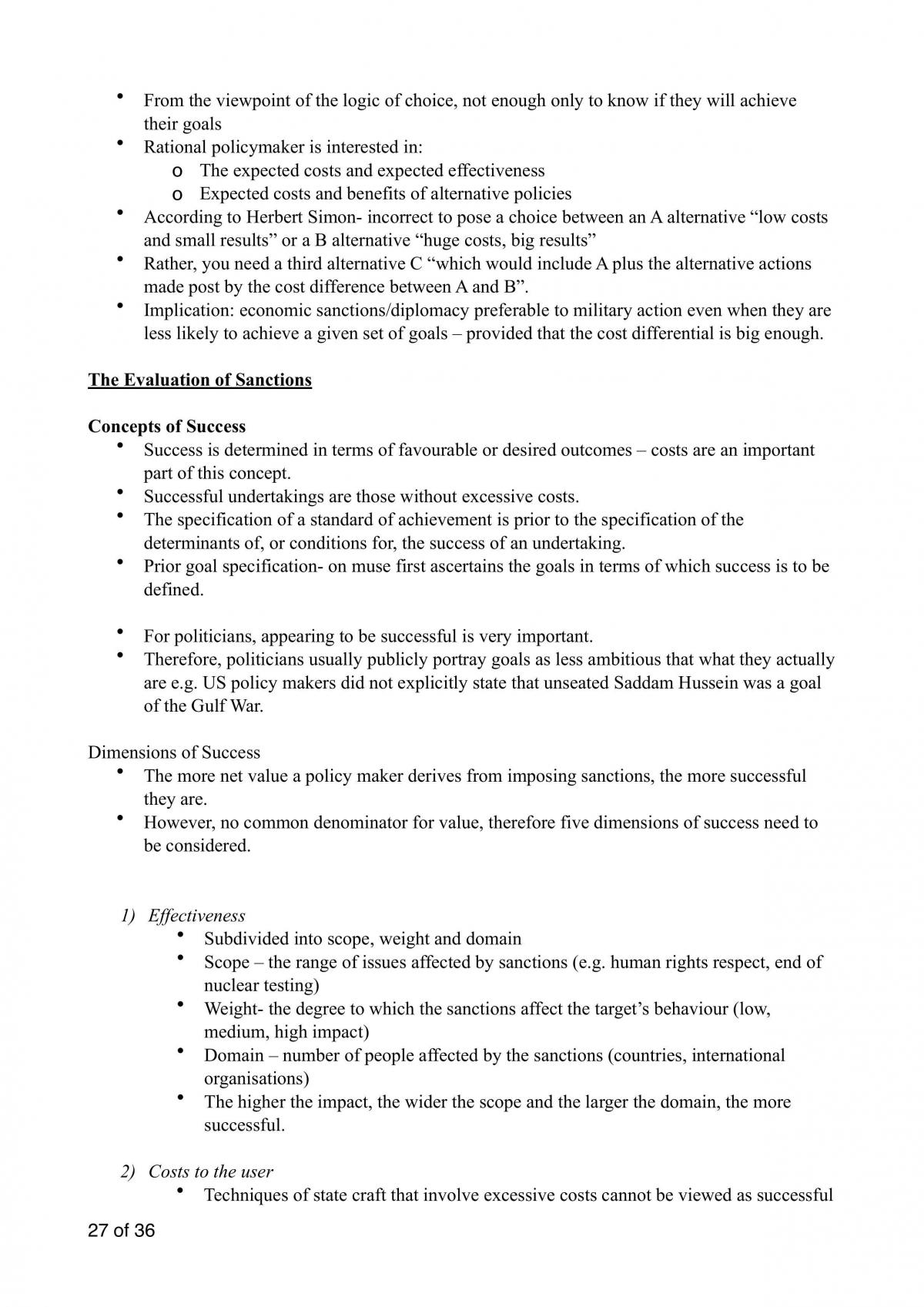 • From the viewpoint of the logic of choice, not enough only to know if they will achieve their goals
• Rational policymaker is interested in:
o The expected costs and expected effectiveness
o Expected costs and benefits of alternative policies
• According to Herbert Simon- incorrect to pose a choice between an A alternative "low costs and small results" or a B alternative "huge costs, big results"
• Rather, you need a third alternative C "which would include A plus the alternative actions made post by the cost difference between A and B".
• Implication: economic sanctions/diplomacy preferable to military action even when they are less likely to achieve a given set of goals – provided that the cost differential is big enough.

The Evaluation of Sanctions

Concepts of Success
• Success is determined in terms of favourable or desired outcomes – costs are an important part of this concept.
• Successful undertakings are those without excessive costs.
• The specification of a standard of achievement is prior to the specification of the determinants of, or conditions for, the success of an undertaking.
• Prior goal specification- on muse first ascertains the goals in terms of which success is to be defined.

• For politicians, appearing to be successful is very important.
• Therefore, politicians usually publicly portray goals as less ambitious that what they actually are e.g. US policy makers did not explicitly state that unseated Saddam Hussein was a goal of the Gulf War.

Dimensions of Success
• The more net value a policy maker derives from imposing sanctions, the more successful they are.
• However, no common denominator for value, therefore five dimensions of success need to be considered.

1) Effectiveness
• Subdivided into scope, weight and domain
• Scope – the range of issues affected by sanctions (e.g. human rights respect, end of nuclear testing)
• Weight- the degree to which the sanctions affect the target's behaviour (low, medium, high impact)
• Domain – number of people affected by the sanctions (countries, international organisations)
• The higher the impact, the wider the scope and the larger the domain, the more successful.

2) Costs to the user
• Techniques of state craft that involve excessive costs cannot be viewed as successful

27 of 36